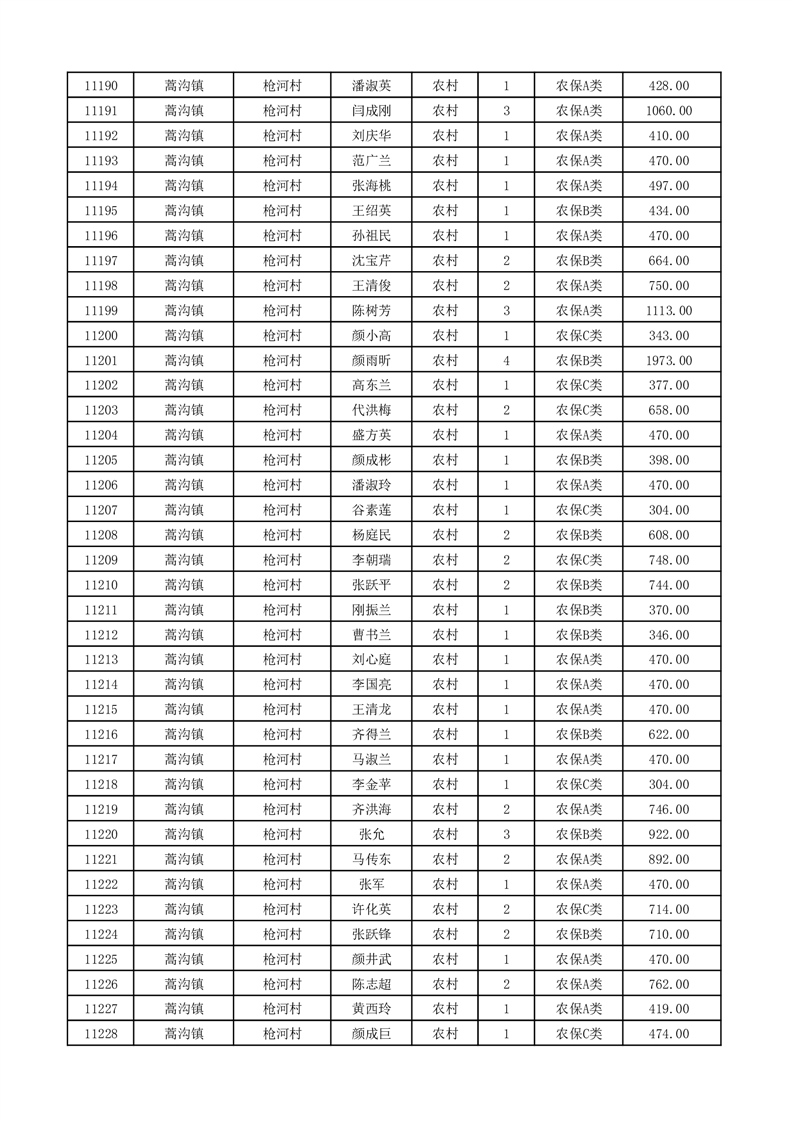 | 11190 | 蒿沟镇 | 枪河村 | 潘淑英 | 农村 | 1 | 农保A类 | 428.00 |
|---|---|---|---|---|---|---|---|
| 11191 | 蒿沟镇 | 枪河村 | 闫成刚 | 农村 | 3 | 农保A类 | 1060.00 |
| 11192 | 蒿沟镇 | 枪河村 | 刘庆华 | 农村 | 1 | 农保A类 | 410.00 |
| 11193 | 蒿沟镇 | 枪河村 | 范广兰 | 农村 | 1 | 农保A类 | 470.00 |
| 11194 | 蒿沟镇 | 枪河村 | 张海桃 | 农村 | 1 | 农保A类 | 497.00 |
| 11195 | 蒿沟镇 | 枪河村 | 王绍英 | 农村 | 1 | 农保B类 | 434.00 |
| 11196 | 蒿沟镇 | 枪河村 | 孙祖民 | 农村 | 1 | 农保A类 | 470.00 |
| 11197 | 蒿沟镇 | 枪河村 | 沈宝芹 | 农村 | 2 | 农保B类 | 664.00 |
| 11198 | 蒿沟镇 | 枪河村 | 王清俊 | 农村 | 2 | 农保A类 | 750.00 |
| 11199 | 蒿沟镇 | 枪河村 | 陈树芳 | 农村 | 3 | 农保A类 | 1113.00 |
| 11200 | 蒿沟镇 | 枪河村 | 颜小高 | 农村 | 1 | 农保C类 | 343.00 |
| 11201 | 蒿沟镇 | 枪河村 | 颜雨昕 | 农村 | 4 | 农保B类 | 1973.00 |
| 11202 | 蒿沟镇 | 枪河村 | 高东兰 | 农村 | 1 | 农保C类 | 377.00 |
| 11203 | 蒿沟镇 | 枪河村 | 代洪梅 | 农村 | 2 | 农保C类 | 658.00 |
| 11204 | 蒿沟镇 | 枪河村 | 盛方英 | 农村 | 1 | 农保A类 | 470.00 |
| 11205 | 蒿沟镇 | 枪河村 | 颜成彬 | 农村 | 1 | 农保B类 | 398.00 |
| 11206 | 蒿沟镇 | 枪河村 | 潘淑玲 | 农村 | 1 | 农保A类 | 470.00 |
| 11207 | 蒿沟镇 | 枪河村 | 谷素莲 | 农村 | 1 | 农保C类 | 304.00 |
| 11208 | 蒿沟镇 | 枪河村 | 杨庭民 | 农村 | 2 | 农保B类 | 608.00 |
| 11209 | 蒿沟镇 | 枪河村 | 李朝瑞 | 农村 | 2 | 农保C类 | 748.00 |
| 11210 | 蒿沟镇 | 枪河村 | 张跃平 | 农村 | 2 | 农保B类 | 744.00 |
| 11211 | 蒿沟镇 | 枪河村 | 刚振兰 | 农村 | 1 | 农保B类 | 370.00 |
| 11212 | 蒿沟镇 | 枪河村 | 曹书兰 | 农村 | 1 | 农保B类 | 346.00 |
| 11213 | 蒿沟镇 | 枪河村 | 刘心庭 | 农村 | 1 | 农保A类 | 470.00 |
| 11214 | 蒿沟镇 | 枪河村 | 李国亮 | 农村 | 1 | 农保A类 | 470.00 |
| 11215 | 蒿沟镇 | 枪河村 | 王清龙 | 农村 | 1 | 农保A类 | 470.00 |
| 11216 | 蒿沟镇 | 枪河村 | 齐得兰 | 农村 | 1 | 农保B类 | 622.00 |
| 11217 | 蒿沟镇 | 枪河村 | 马淑兰 | 农村 | 1 | 农保A类 | 470.00 |
| 11218 | 蒿沟镇 | 枪河村 | 李金苹 | 农村 | 1 | 农保C类 | 304.00 |
| 11219 | 蒿沟镇 | 枪河村 | 齐洪海 | 农村 | 2 | 农保A类 | 746.00 |
| 11220 | 蒿沟镇 | 枪河村 | 张允 | 农村 | 3 | 农保B类 | 922.00 |
| 11221 | 蒿沟镇 | 枪河村 | 马传东 | 农村 | 2 | 农保A类 | 892.00 |
| 11222 | 蒿沟镇 | 枪河村 | 张军 | 农村 | 1 | 农保A类 | 470.00 |
| 11223 | 蒿沟镇 | 枪河村 | 许化英 | 农村 | 2 | 农保C类 | 714.00 |
| 11224 | 蒿沟镇 | 枪河村 | 张跃锋 | 农村 | 2 | 农保B类 | 710.00 |
| 11225 | 蒿沟镇 | 枪河村 | 颜井武 | 农村 | 1 | 农保A类 | 470.00 |
| 11226 | 蒿沟镇 | 枪河村 | 陈志超 | 农村 | 2 | 农保A类 | 762.00 |
| 11227 | 蒿沟镇 | 枪河村 | 黄西玲 | 农村 | 1 | 农保A类 | 419.00 |
| 11228 | 蒿沟镇 | 枪河村 | 颜成巨 | 农村 | 1 | 农保C类 | 474.00 |